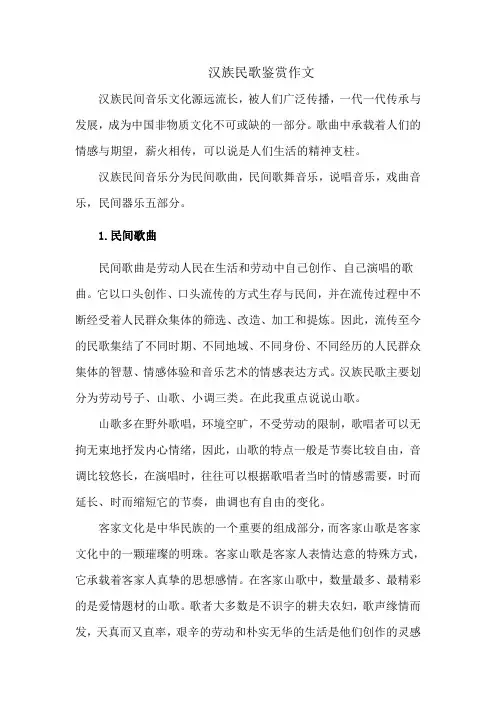 汉族民歌鉴赏作文

汉族民间音乐文化源远流长，被人们广泛传播，一代一代传承与发展，成为中国非物质文化不可或缺的一部分。歌曲中承载着人们的情感与期望，薪火相传，可以说是人们生活的精神支柱。

汉族民间音乐分为民间歌曲，民间歌舞音乐，说唱音乐，戏曲音乐，民间器乐五部分。

1.民间歌曲

民间歌曲是劳动人民在生活和劳动中自己创作、自己演唱的歌曲。它以口头创作、口头流传的方式生存与民间，并在流传过程中不断经受着人民群众集体的筛选、改造、加工和提炼。因此，流传至今的民歌集结了不同时期、不同地域、不同身份、不同经历的人民群众集体的智慧、情感体验和音乐艺术的情感表达方式。汉族民歌主要划分为劳动号子、山歌、小调三类。在此我重点说说山歌。

山歌多在野外歌唱，环境空旷，不受劳动的限制，歌唱者可以无拘无束地抒发内心情绪，因此，山歌的特点一般是节奏比较自由，音调比较悠长，在演唱时，往往可以根据歌唱者当时的情感需要，时而延长、时而缩短它的节奏，曲调也有自由的变化。

客家文化是中华民族的一个重要的组成部分，而客家山歌是客家文化中的一颗璀璨的明珠。客家山歌是客家人表情达意的特殊方式，它承载着客家人真挚的思想感情。在客家山歌中，数量最多、最精彩的是爱情题材的山歌。歌者大多数是不识字的耕夫农妇，歌声缘情而发，天真而又直率，艰辛的劳动和朴实无华的生活是他们创作的灵感